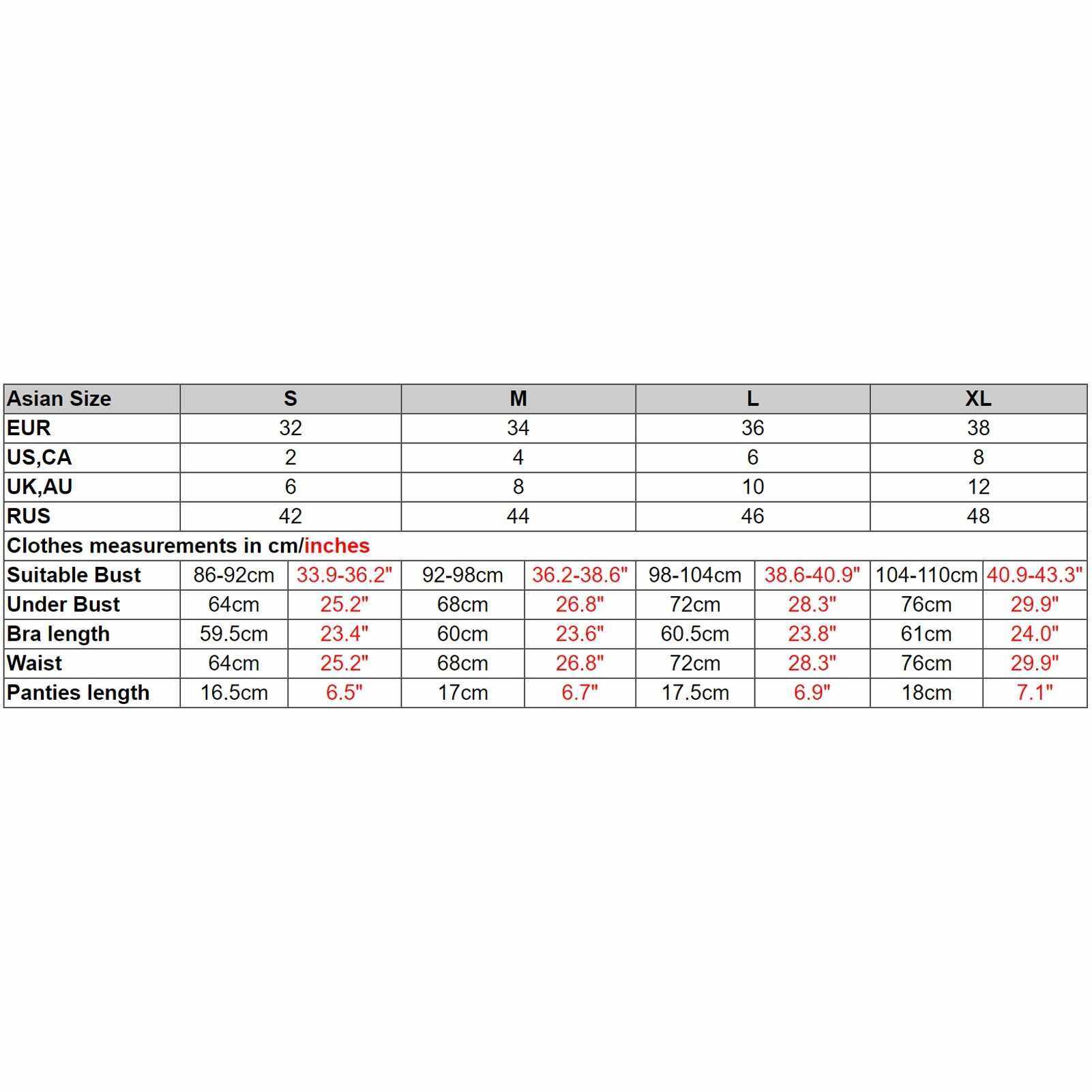 | Asian Size | S | | M | | L | | XL | |
|---|---|---|---|---|---|---|---|---|
| EUR | 32 | | 34 | | 36 | | 38 | |
| US,CA | 2 | | 4 | | 6 | | 8 | |
| UK,AU | 6 | | 8 | | 10 | | 12 | |
| RUS | 42 | | 44 | | 46 | | 48 | |
| Clothes measurements in cm/inches | | | | | | | | |
| Suitable Bust | 86-92cm | 33.9-36.2" | 92-98cm | 36.2-38.6" | 98-104cm | 38.6-40.9" | 104-110cm | 40.9-43.3" |
| Under Bust | 64cm | 25.2" | 68cm | 26.8" | 72cm | 28.3" | 76cm | 29.9" |
| Bra length | 59.5cm | 23.4" | 60cm | 23.6" | 60.5cm | 23.8" | 61cm | 24.0" |
| Waist | 64cm | 25.2" | 68cm | 26.8" | 72cm | 28.3" | 76cm | 29.9" |
| Panties length | 16.5cm | 6.5" | 17cm | 6.7" | 17.5cm | 6.9" | 18cm | 7.1" |